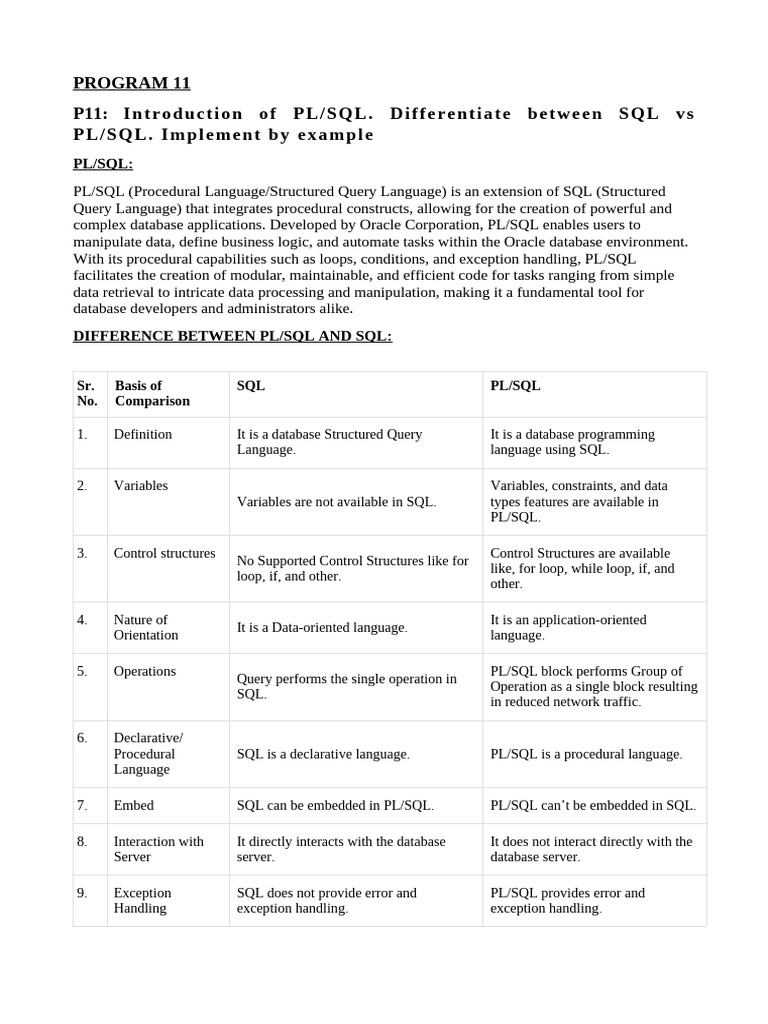 PROGRAM 11

P11: Introduction of PL/SQL. Differentiate between SQL vs PL/SQL. Implement by example

PL/SQL:

PL/SQL (Procedural Language/Structured Query Language) is an extension of SQL (Structured Query Language) that integrates procedural constructs, allowing for the creation of powerful and complex database applications. Developed by Oracle Corporation, PL/SQL enables users to manipulate data, define business logic, and automate tasks within the Oracle database environment. With its procedural capabilities such as loops, conditions, and exception handling, PL/SQL facilitates the creation of modular, maintainable, and efficient code for tasks ranging from simple data retrieval to intricate data processing and manipulation, making it a fundamental tool for database developers and administrators alike.

DIFFERENCE BETWEEN PL/SQL AND SQL:

| Sr. No. | Basis of Comparison | SQL | PL/SQL |
|---|---|---|---|
| 1. | Definition | It is a database Structured Query Language. | It is a database programming language using SQL. |
| 2. | Variables | Variables are not available in SQL. | Variables, constraints, and data types features are available in PL/SQL. |
| 3. | Control structures | No Supported Control Structures like for loop, if, and other. | Control Structures are available like, for loop, while loop, if, and other. |
| 4. | Nature of Orientation | It is a Data-oriented language. | It is an application-oriented language. |
| 5. | Operations | Query performs the single operation in SQL. | PL/SQL block performs Group of Operation as a single block resulting in reduced network traffic. |
| 6. | Declarative/ Procedural Language | SQL is a declarative language. | PL/SQL is a procedural language. |
| 7. | Embed | SQL can be embedded in PL/SQL. | PL/SQL can't be embedded in SQL. |
| 8. | Interaction with Server | It directly interacts with the database server. | It does not interact directly with the database server. |
| 9. | Exception Handling | SQL does not provide error and exception handling. | PL/SQL provides error and exception handling. |